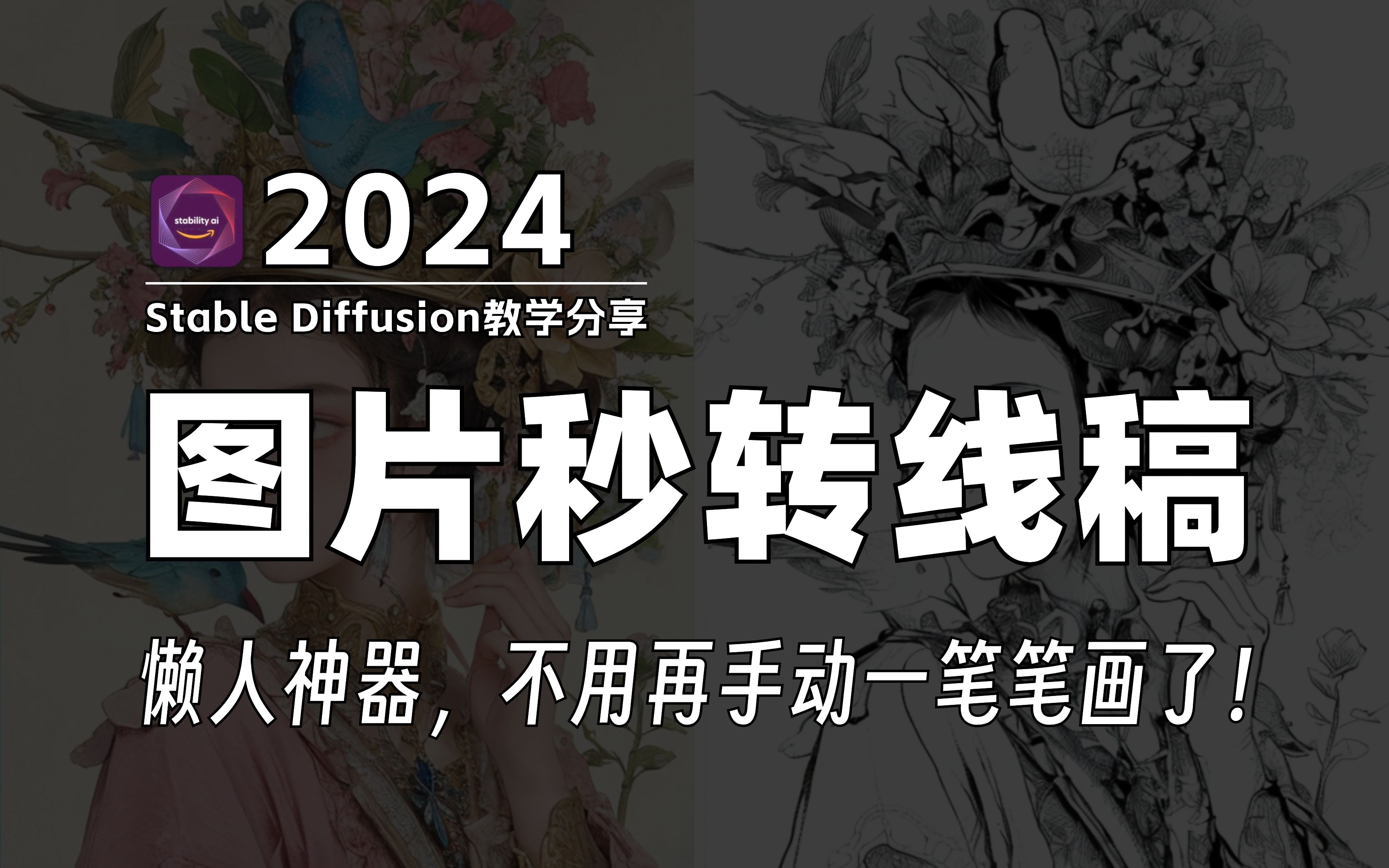 stability ai

2024

Stable Diffusion教学分享

图片秒转线稿

懒人神器，不用再手动一笔笔画了！